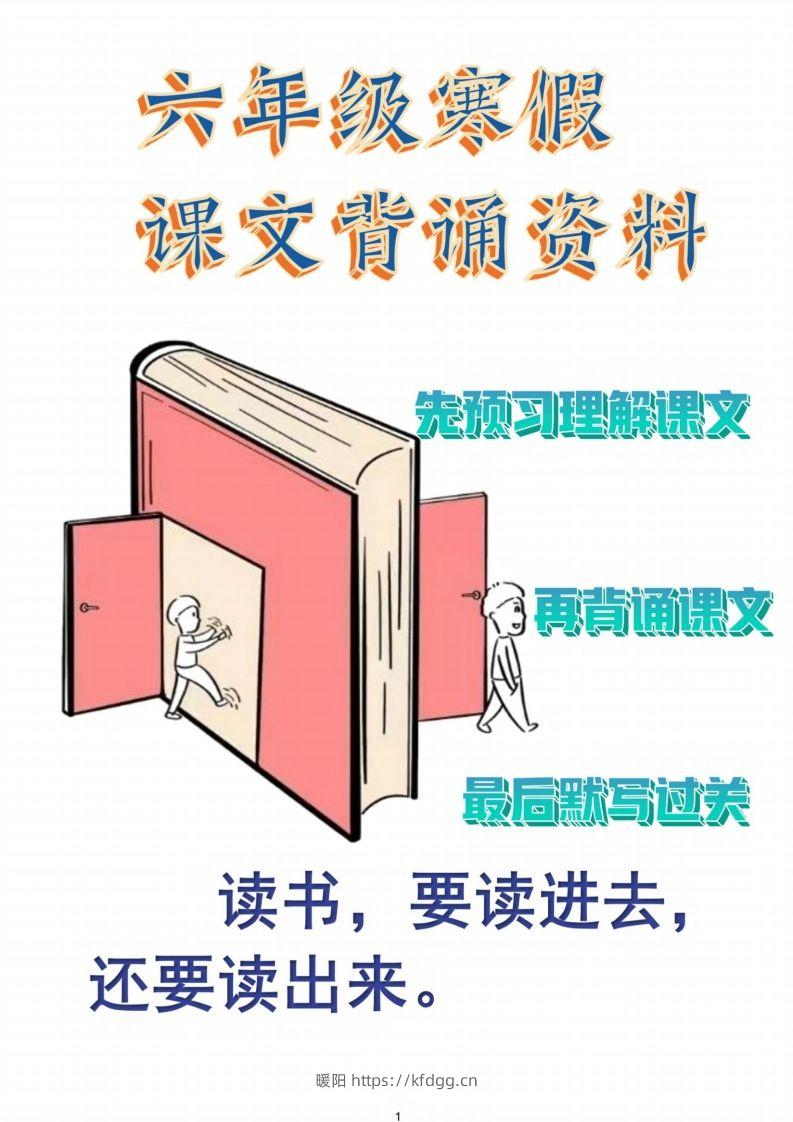 六年级寒假
课文背诵资料

先预习理解课文

再背诵课文

最后默写过关

读书，要读进去，还要读出来。

暖阳 https://kfdgg.cn

1